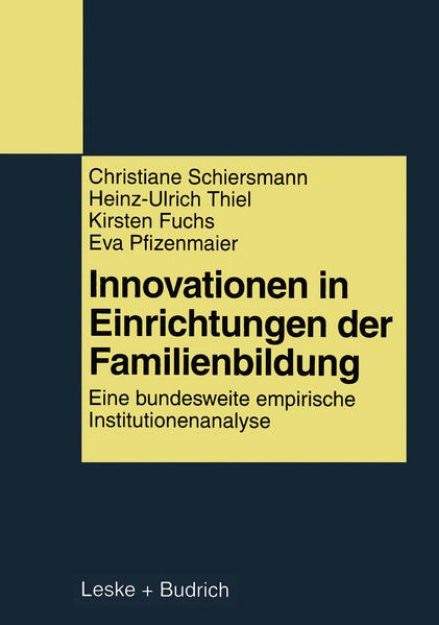 Christiane Schiersmann
Heinz-Ulrich Thiel
Kirsten Fuchs
Eva Pfizenmaier

Innovationen in Einrichtungen der Familienbildung

Eine bundesweite empirische Institutionenanalyse

Leske + Budrich